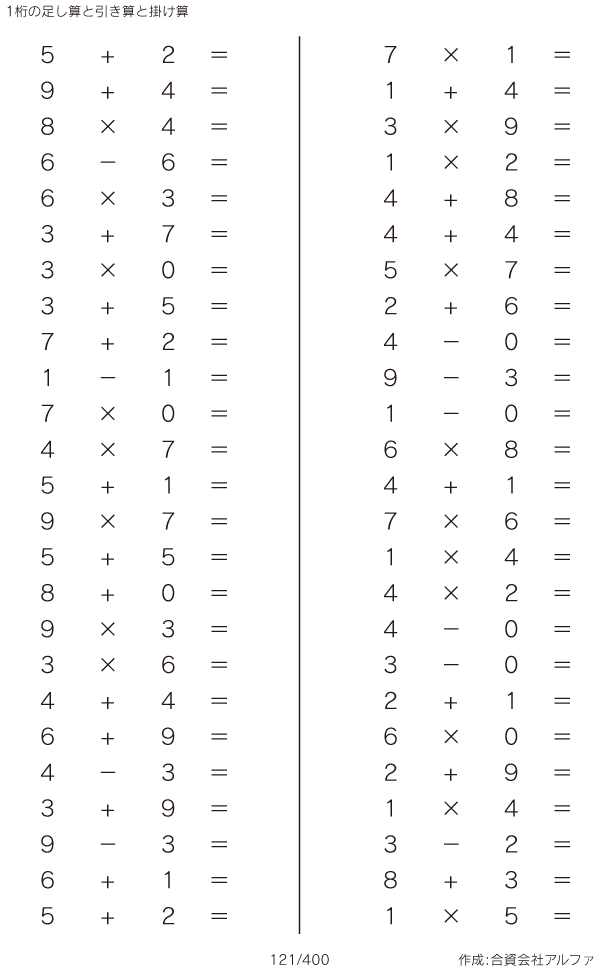 1桁の足し算と引き算と掛け算

$5 + 2 =$
$9 + 4 =$
$8 \times 4 =$
$6 - 6 =$
$6 \times 3 =$
$3 + 7 =$
$3 \times 0 =$
$3 + 5 =$
$7 + 2 =$
$1 - 1 =$
$7 \times 0 =$
$4 \times 7 =$
$5 + 1 =$
$9 \times 7 =$
$5 + 5 =$
$8 + 0 =$
$9 \times 3 =$
$3 \times 6 =$
$4 + 4 =$
$6 + 9 =$
$4 - 3 =$
$3 + 9 =$
$9 - 3 =$
$6 + 1 =$
$5 + 2 =$

$7 \times 1 =$
$1 + 4 =$
$3 \times 9 =$
$1 \times 2 =$
$4 + 8 =$
$4 + 4 =$
$5 \times 7 =$
$2 + 6 =$
$4 - 0 =$
$9 - 3 =$
$1 - 0 =$
$6 \times 8 =$
$4 + 1 =$
$7 \times 6 =$
$1 \times 4 =$
$4 \times 2 =$
$4 - 0 =$
$3 - 0 =$
$2 + 1 =$
$6 \times 0 =$
$2 + 9 =$
$1 \times 4 =$
$3 - 2 =$
$8 + 3 =$
$1 \times 5 =$

121/400

作成:合資会社アルファ